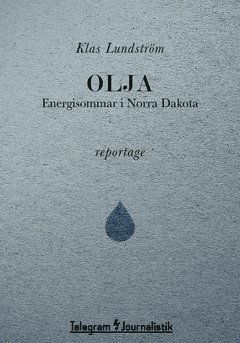 Klas Lundström

OLJA
Energisommar i Norra Dakota

reportage

Telegram Journalistik